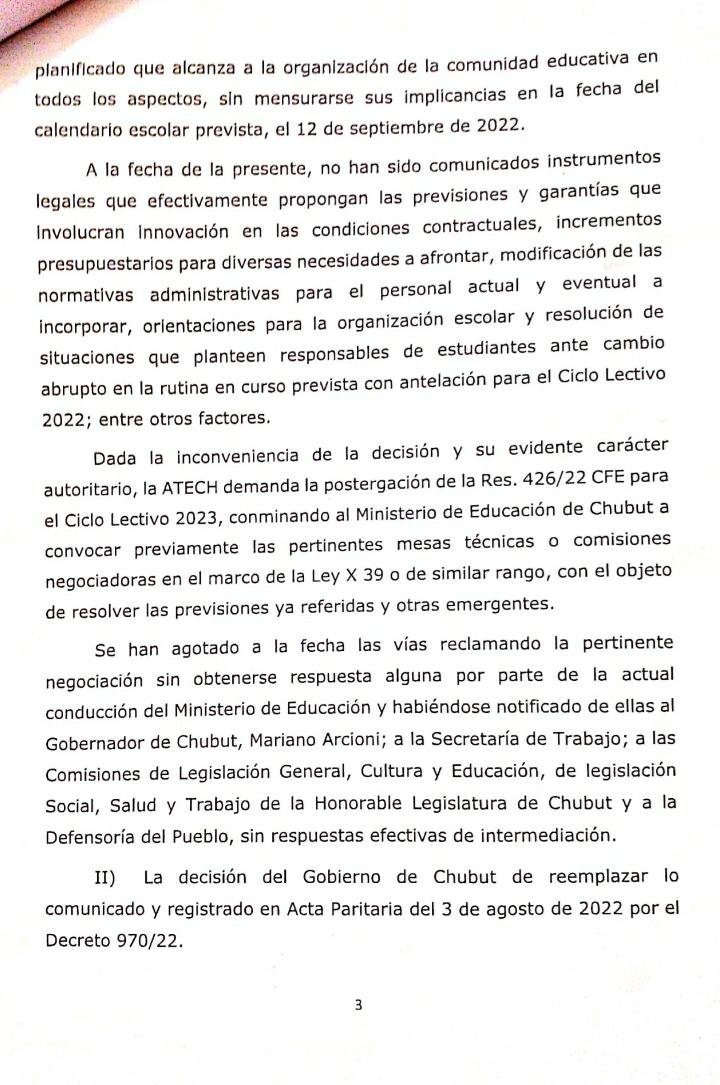 planificado que alcanza a la organización de la comunidad educativa en todos los aspectos, sin mensurarse sus implicancias en la fecha del calendario escolar prevista, el 12 de septiembre de 2022.

A la fecha de la presente, no han sido comunicados instrumentos legales que efectivamente propongan las previsiones y garantías que involucran innovación en las condiciones contractuales, incrementos presupuestarios para diversas necesidades a afrontar, modificación de las normativas administrativas para el personal actual y eventual a incorporar, orientaciones para la organización escolar y resolución de situaciones que planteen responsables de estudiantes ante cambio abrupto en la rutina en curso prevista con antelación para el Ciclo Lectivo 2022; entre otros factores.

Dada la inconveniencia de la decisión y su evidente carácter autoritario, la ATECH demanda la postergación de la Res. 426/22 CFE para el Ciclo Lectivo 2023, conminando al Ministerio de Educación de Chubut a convocar previamente las pertinentes mesas técnicas o comisiones negociadoras en el marco de la Ley X 39 o de similar rango, con el objeto de resolver las previsiones ya referidas y otras emergentes.

Se han agotado a la fecha las vías reclamando la pertinente negociación sin obtenerse respuesta alguna por parte de la actual conducción del Ministerio de Educación y habiéndose notificado de ellas al Gobernador de Chubut, Mariano Arcioni; a la Secretaría de Trabajo; a las Comisiones de Legislación General, Cultura y Educación, de legislación Social, Salud y Trabajo de la Honorable Legislatura de Chubut y a la Defensoría del Pueblo, sin respuestas efectivas de intermediación.

II) La decisión del Gobierno de Chubut de reemplazar lo comunicado y registrado en Acta Paritaria del 3 de agosto de 2022 por el Decreto 970/22.

3